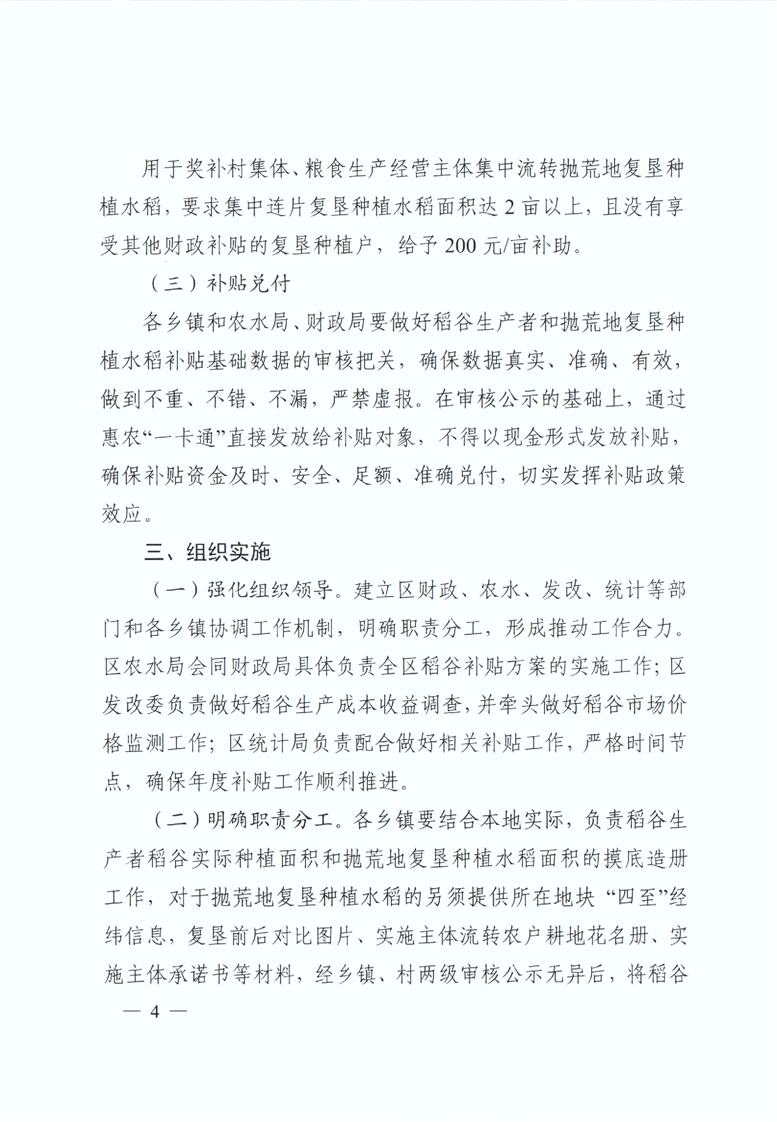 用于奖补村集体、粮食生产经营主体集中流转抛荒地复垦种植水稻，要求集中连片复垦种植水稻面积达2亩以上，且没有享受其他财政补贴的复垦种植户，给予200元/亩补助。

（三）补贴兑付

各乡镇和农水局、财政局要做好稻谷生产者和抛荒地复垦种植水稻补贴基础数据的审核把关，确保数据真实、准确、有效，做到不重、不错、不漏，严禁虚报。在审核公示的基础上，通过惠农“一卡通”直接发放给补贴对象，不得以现金形式发放补贴，确保补贴资金及时、安全、足额、准确兑付，切实发挥补贴政策效应。

三、组织实施

（一）强化组织领导。建立区财政、农水、发改、统计等部门和各乡镇协调工作机制，明确职责分工，形成推动工作合力。区农水局会同财政局具体负责全区稻谷补贴方案的实施工作；区发改委负责做好稻谷生产成本收益调查，并牵头做好稻谷市场价格监测工作；区统计局负责配合做好相关补贴工作，严格时间节点，确保年度补贴工作顺利推进。

（二）明确职责分工。各乡镇要结合本地实际，负责稻谷生产者稻谷实际种植面积和抛荒地复垦种植水稻面积的摸底造册工作，对于抛荒地复垦种植水稻的另须提供所在地块“四至”经纬信息，复垦前后对比图片、实施主体流转农户耕地花名册、实施主体承诺书等材料，经乡镇、村两级审核公示无异后，将稻谷

— 4 —